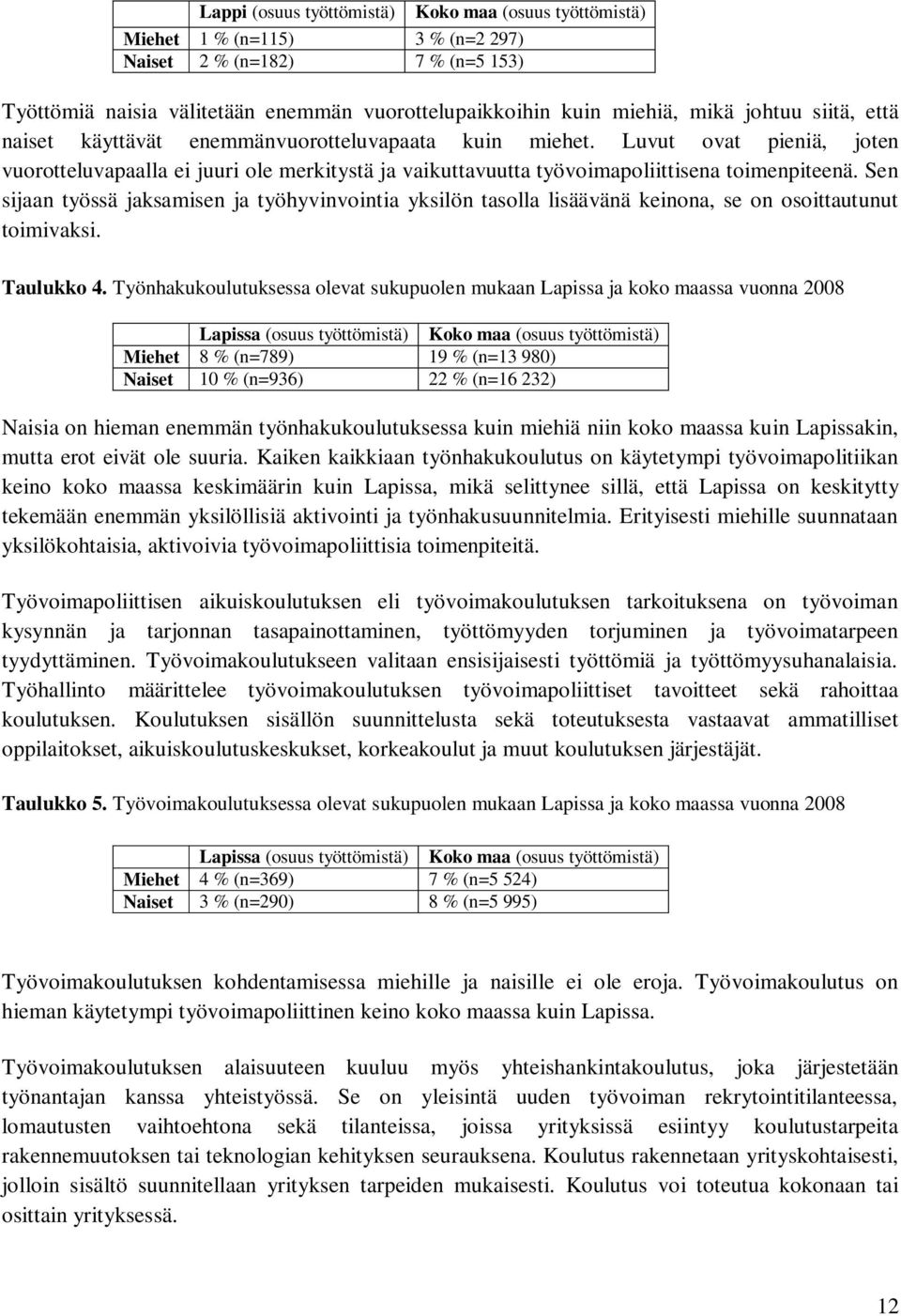 | | Lappi (osuus työttömistä) | Koko maa (osuus työttömistä) |
|---|---|---|
| Miehet | 1 % (n=115) | 3 % (n=2 297) |
| Naiset | 2 % (n=182) | 7 % (n=5 153) |

Työttömiä naisia välitetään enemmän vuorottelupaikkoihin kuin miehiä, mikä johtuu siitä, että naiset käyttävät enemmänvuorotteluvapaata kuin miehet. Luvut ovat pieniä, joten vuorotteluvapaalla ei juuri ole merkitystä ja vaikuttavuutta työvoimapoliittisena toimenpiteenä. Sen sijaan työssä jaksamisen ja työhyvinvointia yksilön tasolla lisäävänä keinona, se on osoittautunut toimivaksi.

Taulukko 4. Työnhakukoulutuksessa olevat sukupuolen mukaan Lapissa ja koko maassa vuonna 2008

| | Lapissa (osuus työttömistä) | Koko maa (osuus työttömistä) |
|---|---|---|
| Miehet | 8 % (n=789) | 19 % (n=13 980) |
| Naiset | 10 % (n=936) | 22 % (n=16 232) |

Naisia on hieman enemmän työnhakukoulutuksessa kuin miehiä niin koko maassa kuin Lapissakin, mutta erot eivät ole suuria. Kaiken kaikkiaan työnhakukoulutus on käytetympi työvoimapolitiikan keino koko maassa keskimäärin kuin Lapissa, mikä selittynee sillä, että Lapissa on keskitytty tekemään enemmän yksilöllisiä aktivointi ja työnhakusuunnitelmia. Erityisesti miehille suunnataan yksilökohtaisia, aktivoivia työvoimapoliittisia toimenpiteitä.

Työvoimapoliittisen aikuiskoulutuksen eli työvoimakoulutuksen tarkoituksena on työvoiman kysynnän ja tarjonnan tasapainottaminen, työttömyyden torjuminen ja työvoimatarpeen tyydyttäminen. Työvoimakoulutukseen valitaan ensisijaisesti työttömiä ja työttömyysuhanalaisia. Työhallinto määrittelee työvoimakoulutuksen työvoimapoliittiset tavoitteet sekä rahoittaa koulutuksen. Koulutuksen sisällön suunnittelusta sekä toteutuksesta vastaavat ammatilliset oppilaitokset, aikuiskoulutuskeskukset, korkeakoulut ja muut koulutuksen järjestäjät.

Taulukko 5. Työvoimakoulutuksessa olevat sukupuolen mukaan Lapissa ja koko maassa vuonna 2008

| | Lapissa (osuus työttömistä) | Koko maa (osuus työttömistä) |
|---|---|---|
| Miehet | 4 % (n=369) | 7 % (n=5 524) |
| Naiset | 3 % (n=290) | 8 % (n=5 995) |

Työvoimakoulutuksen kohdentamisessa miehille ja naisille ei ole eroja. Työvoimakoulutus on hieman käytetympi työvoimapoliittinen keino koko maassa kuin Lapissa.

Työvoimakoulutuksen alaisuuteen kuuluu myös yhteishankintakoulutus, joka järjestetään työnantajan kanssa yhteistyössä. Se on yleisintä uuden työvoiman rekrytointitilanteessa, lomautusten vaihtoehtona sekä tilanteissa, joissa yrityksissä esiintyy koulutustarpeita rakennemuutoksen tai teknologian kehityksen seurauksena. Koulutus rakennetaan yrityskohtaisesti, jolloin sisältö suunnitellaan yrityksen tarpeiden mukaisesti. Koulutus voi toteutua kokonaan tai osittain yrityksessä.

12